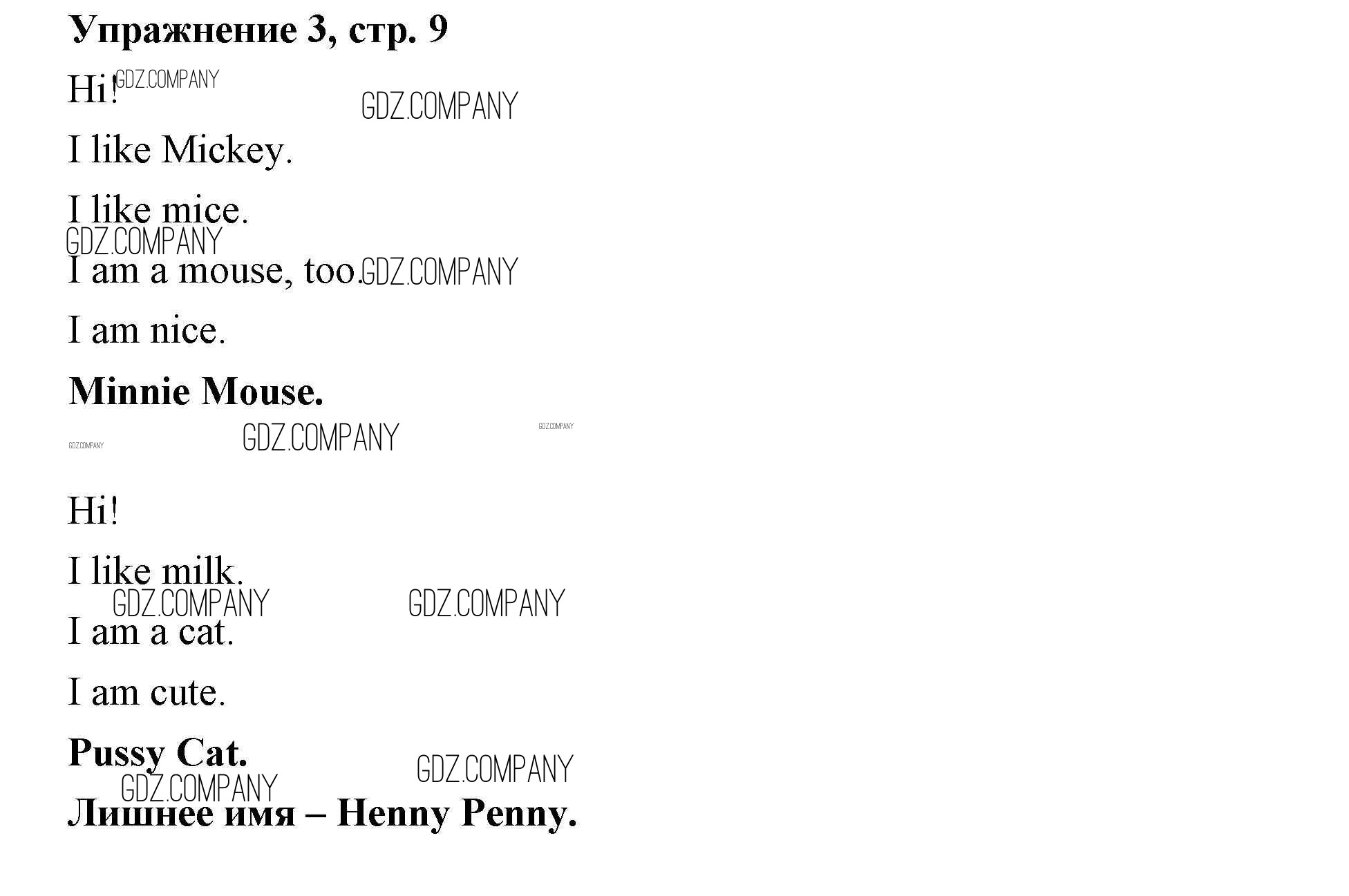 Упражнение 3, стр. 9

Hi!

I like Mickey.

I like mice.

I am a mouse, too.

I am nice.

Minnie Mouse.

Hi!

I like milk.

I am a cat.

I am cute.

Pussy Cat.

Лишнее имя – Henny Penny.

GDZ.COMPANY